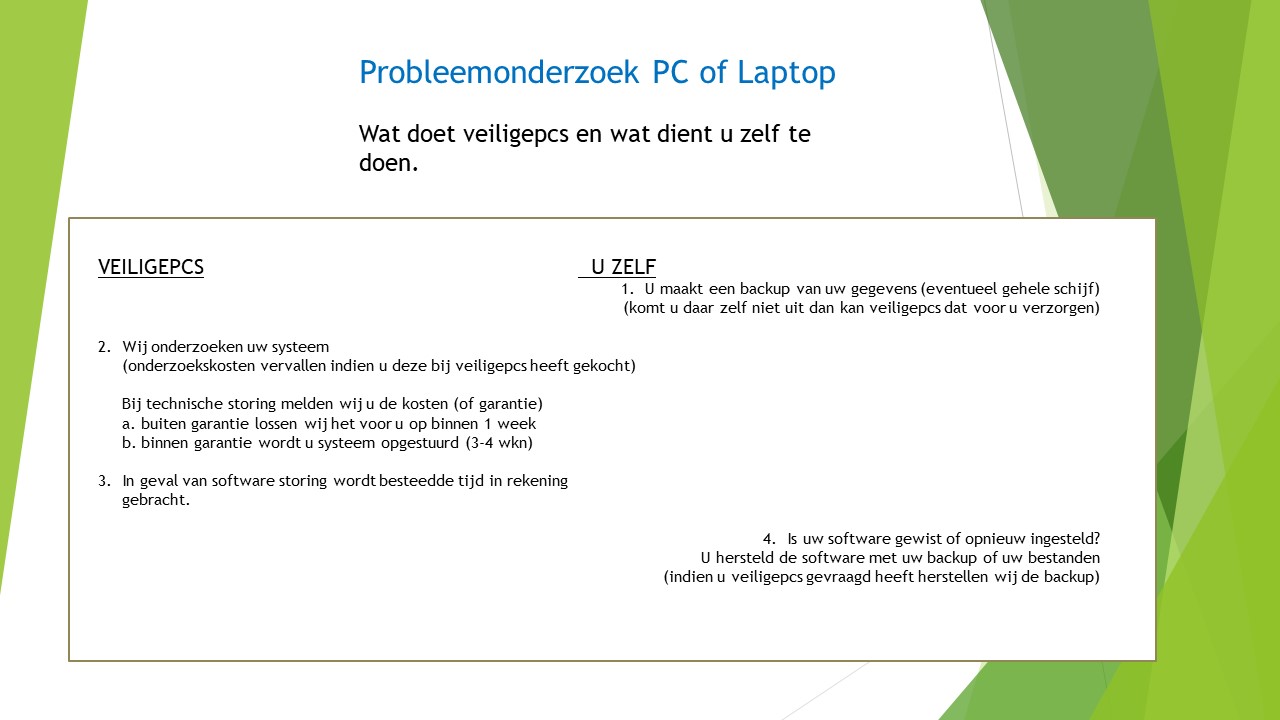 Probleemonderzoek PC of Laptop

Wat doet veiligepcs en wat dient u zelf te doen.

VEILIGEPCS

U ZELF

1. U maakt een backup van uw gegevens (eventueel gehele schijf) (komt u daar zelf niet uit dan kan veiligepcs dat voor u verzorgen)

2. Wij onderzoeken uw systeem (onderzoekskosten vervallen indien u deze bij veiligepcs heeft gekocht)

Bij technische storing melden wij u de kosten (of garantie)
a. buiten garantie lossen wij het voor u op binnen 1 week
b. binnen garantie wordt u systeem opgestuurd (3-4 wkn)

3. In geval van software storing wordt besteedde tijd in rekening gebracht.

4. Is uw software gewist of opnieuw ingesteld?
U hersteld de software met uw backup of uw bestanden
(indien u veiligepcs gevraagd heeft herstellen wij de backup)